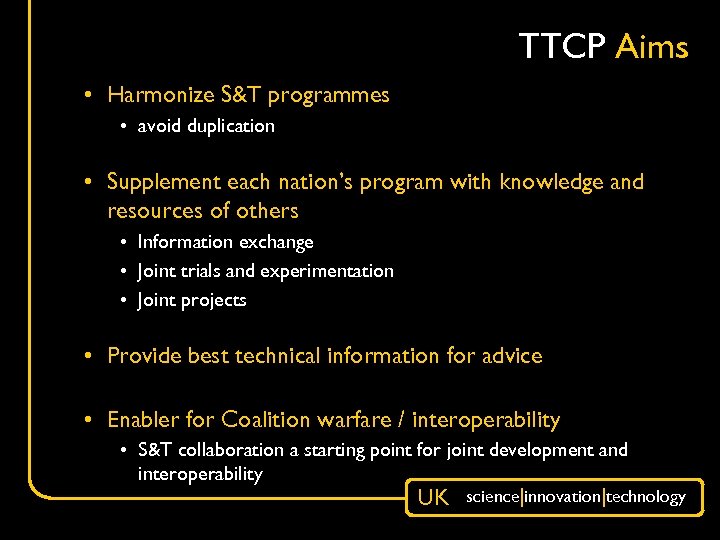 TTCP Aims

• Harmonize S&T programmes
  • avoid duplication

• Supplement each nation's program with knowledge and resources of others
  • Information exchange
  • Joint trials and experimentation
  • Joint projects

• Provide best technical information for advice

• Enabler for Coalition warfare / interoperability
  • S&T collaboration a starting point for joint development and interoperability

UK science|innovation|technology